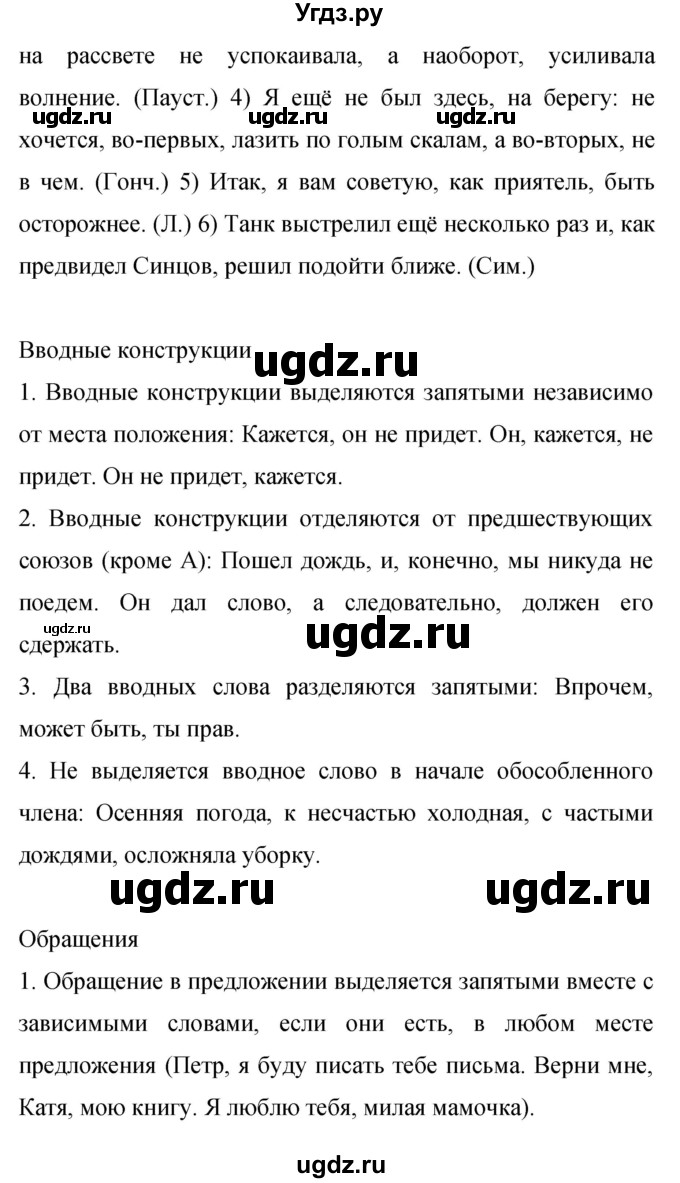 Угдз.ру

на рассвете не успокаивала, а наоборот, усиливала волнение. (Пауст.) 4) Я ещё не был здесь, на берегу: не хочется, во-первых, лазить по голым скалам, а во-вторых, не в чем. (Гонч.) 5) Итак, я вам советую, как приятель, быть осторожнее. (Л.) 6) Танк выстрелил ещё несколько раз и, как предвидел Синцов, решил подойти ближе. (Сим.)

ugdz.ru ugdz.ru ugdz.ru

Вводные конструкции ugdz.ru

1. Вводные конструкции выделяются запятыми независимо от места положения: Кажется, он не придет. Он, кажется, не придет. Он не придет, кажется.

2. Вводные конструкции отделяются от предшествующих союзов (кроме А): Пошел дождь, и, конечно, мы никуда не поедем. Он дал слово, а следовательно, должен его сдержать.

ugdz.ru ugdz.ru

3. Два вводных слова разделяются запятыми: Впрочем, может быть, ты прав.

4. Не выделяется вводное слово в начале обособленного члена: Осенняя погода, к несчастью холодная, с частыми дождями, осложняла уборку.

ugdz.ru ugdz.ru

Обращения

1. Обращение в предложении выделяется запятыми вместе с зависимыми словами, если они есть, в любом месте предложения (Петр, я буду писать тебе письма. Верни мне, Катя, мою книгу. Я люблю тебя, милая мамочка).

ugdz.ru